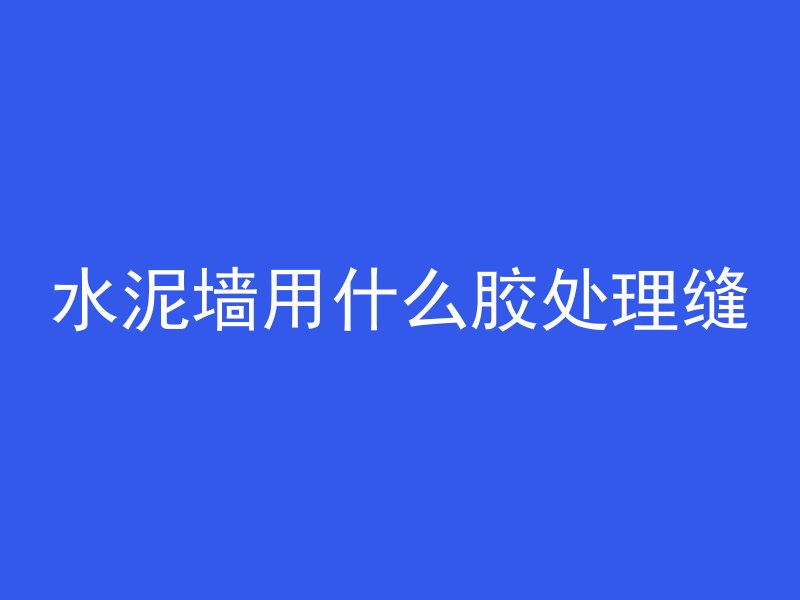 水泥墙用什么胶处理缝